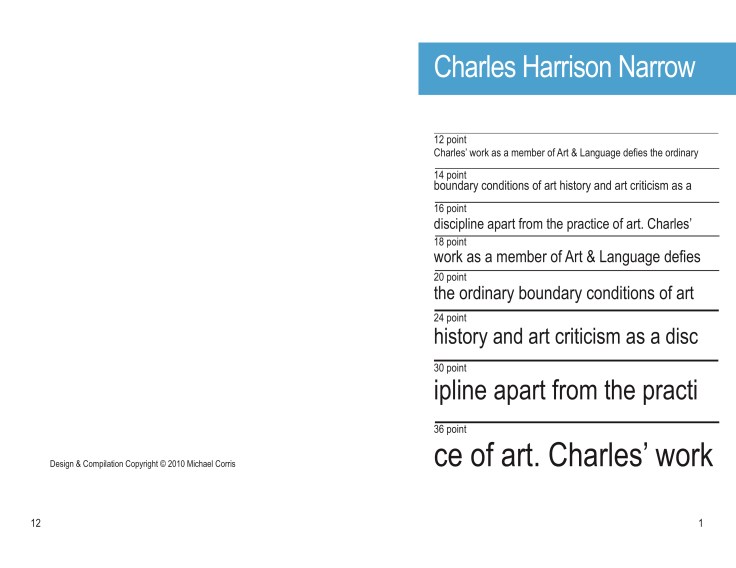 Design & Compilation Copyright © 2010 Michael Corris

12

Charles Harrison Narrow

12 point
Charles' work as a member of Art & Language defies the ordinary

14 point
boundary conditions of art history and art criticism as a

16 point
discipline apart from the practice of art. Charles'

18 point
work as a member of Art & Language defies

20 point
the ordinary boundary conditions of art

24 point
history and art criticism as a disc

30 point
ipline apart from the practi

36 point
ce of art. Charles' work

1